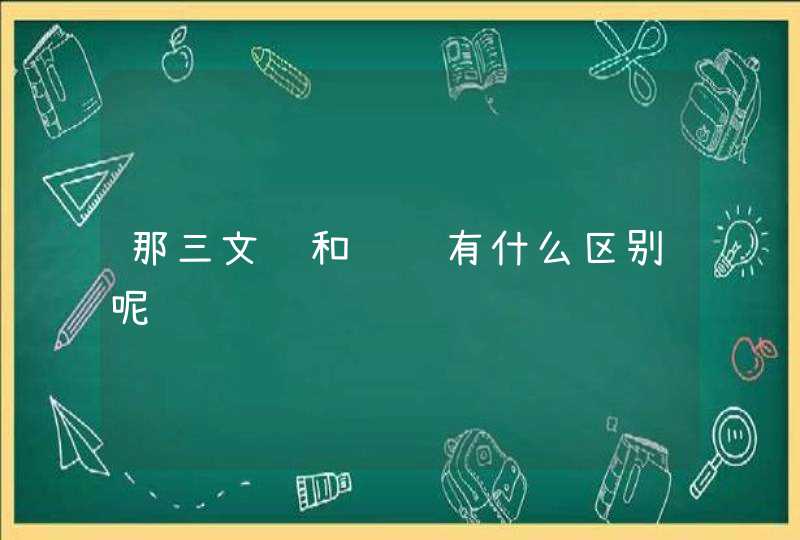 那三文 和 有什么区别呢